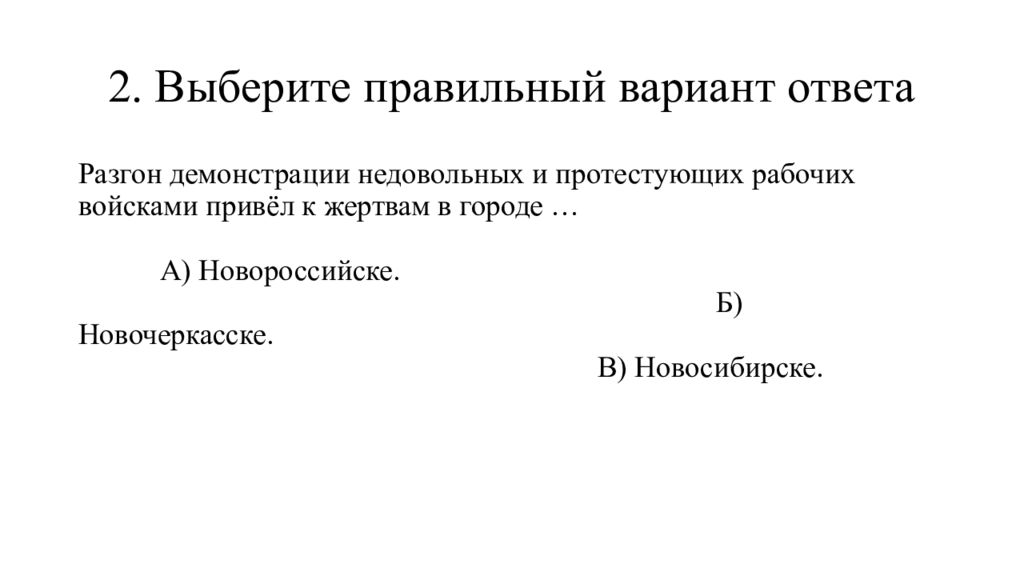 2. Выберите правильный вариант ответа

Разгон демонстрации недовольных и протестующих рабочих войсками привёл к жертвам в городе …

А) Новороссийске.

Б) Новочеркасске.

В) Новосибирске.